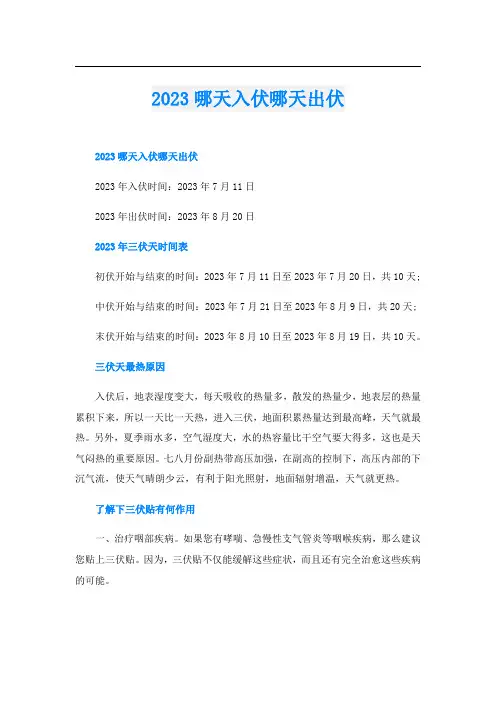 2023 哪天入伏哪天出伏

2023 哪天入伏哪天出伏

2023 年入伏时间：2023 年 7 月 11 日

2023 年出伏时间：2023 年 8 月 20 日

2023 年三伏天时间表

初伏开始与结束的时间：2023 年 7 月 11 日至 2023 年 7 月 20 日，共 10 天；

中伏开始与结束的时间：2023 年 7 月 21 日至 2023 年 8 月 9 日，共 20 天；

末伏开始与结束的时间：2023 年 8 月 10 日至 2023 年 8 月 19 日，共 10 天。

三伏天最热原因

入伏后，地表湿度变大，每天吸收的热量多，散发的热量少，地表层的热量累积下来，所以一天比一天热，进入三伏，地面积累热量达到最高峰，天气就最热。另外，夏季雨水多，空气湿度大，水的热容量比干空气要大得多，这也是天气闷热的重要原因。七八月份副热带高压加强，在副高的控制下，高压内部的下沉气流，使天气晴朗少云，有利于阳光照射，地面辐射增温，天气就更热。

了解下三伏贴有何作用

一、治疗咽部疾病。如果您有哮喘、急慢性支气管炎等咽喉疾病，那么建议您贴上三伏贴。因为，三伏贴不仅能缓解这些症状，而且还有完全治愈这些疾病的可能。